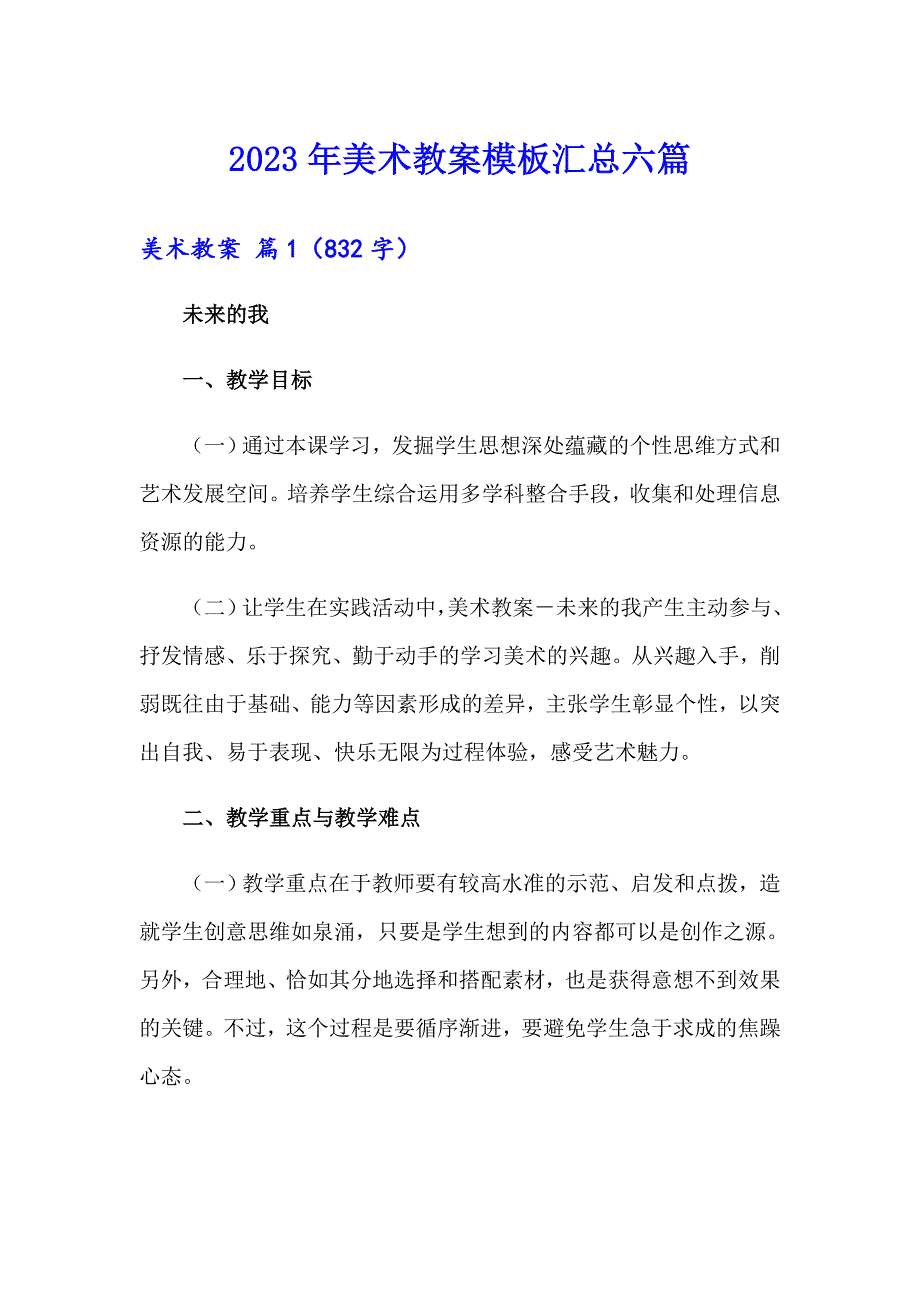 2023年美术教案模板汇总六篇

美术教案 篇1（832字）

未来的我

一、教学目标

（一）通过本课学习，发掘学生思想深处蕴藏的个性思维方式和艺术发展空间。培养学生综合运用多学科整合手段，收集和处理信息资源的能力。

（二）让学生在实践活动中，美术教案－未来的我产生主动参与、抒发情感、乐于探究、勤于动手的学习美术的兴趣。从兴趣入手，削弱既往由于基础、能力等因素形成的差异，主张学生彰显个性，以突出自我、易于表现、快乐无限为过程体验，感受艺术魅力。

二、教学重点与教学难点

（一）教学重点在于教师要有较高水准的示范、启发和点拨，造就学生创意思维如泉涌，只要是学生想到的内容都可以是创作之源。另外，合理地、恰如其分地选择和搭配素材，也是获得意想不到效果的关键。不过，这个过程是要循序渐进，要避免学生急于求成的焦躁心态。